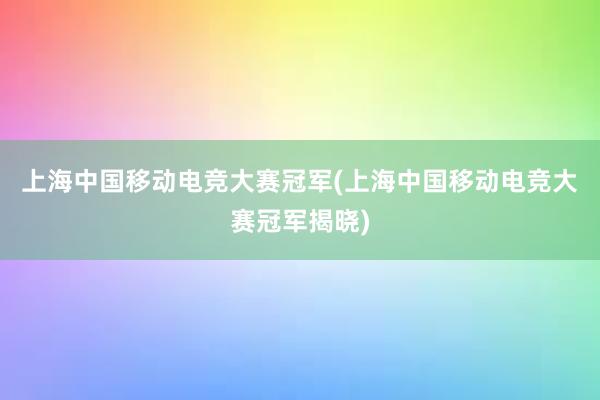 上海中国移动电竞大赛冠军(上海中国移动电竞大赛冠军揭晓)